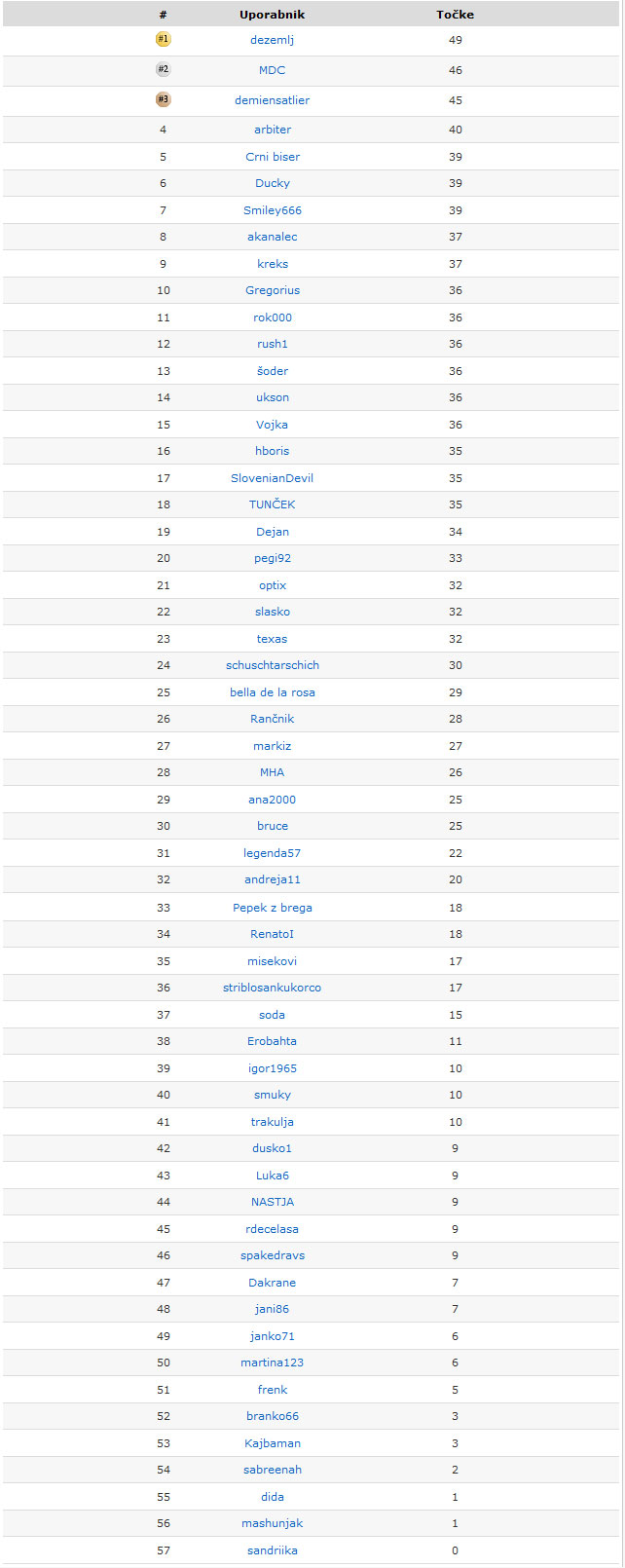 | # | Uporabnik | Točke |
|---|---|---|
| #1 | dezemlj | 49 |
| #2 | MDC | 46 |
| #3 | demiensatlier | 45 |
| 4 | arbiter | 40 |
| 5 | Crni biser | 39 |
| 6 | Ducky | 39 |
| 7 | Smiley666 | 39 |
| 8 | akanalec | 37 |
| 9 | kreks | 37 |
| 10 | Gregorius | 36 |
| 11 | rok000 | 36 |
| 12 | rush1 | 36 |
| 13 | šoder | 36 |
| 14 | ukson | 36 |
| 15 | Vojka | 36 |
| 16 | hboris | 35 |
| 17 | SlovenianDevil | 35 |
| 18 | TUNČEK | 35 |
| 19 | Dejan | 34 |
| 20 | pegi92 | 33 |
| 21 | optix | 32 |
| 22 | slasko | 32 |
| 23 | texas | 32 |
| 24 | schuschtarschich | 30 |
| 25 | bella de la rosa | 29 |
| 26 | Rančnik | 28 |
| 27 | markiz | 27 |
| 28 | MHA | 26 |
| 29 | ana2000 | 25 |
| 30 | bruce | 25 |
| 31 | legenda57 | 22 |
| 32 | andreja11 | 20 |
| 33 | Pepek z brega | 18 |
| 34 | RenatoI | 18 |
| 35 | misekovi | 17 |
| 36 | striblosankukorco | 17 |
| 37 | soda | 15 |
| 38 | Erobahta | 11 |
| 39 | igor1965 | 10 |
| 40 | smuky | 10 |
| 41 | trakulja | 10 |
| 42 | dusko1 | 9 |
| 43 | Luka6 | 9 |
| 44 | NASTJA | 9 |
| 45 | rdecelasa | 9 |
| 46 | spakedravs | 9 |
| 47 | Dakrane | 7 |
| 48 | jani86 | 7 |
| 49 | janko71 | 6 |
| 50 | martina123 | 6 |
| 51 | frenk | 5 |
| 52 | branko66 | 3 |
| 53 | Kajbaman | 3 |
| 54 | sabreenah | 2 |
| 55 | dida | 1 |
| 56 | mashunjak | 1 |
| 57 | sandriika | 0 |